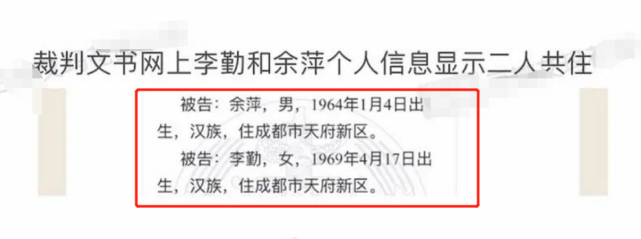 裁判文书网上李勤和余萍个人信息显示二人共住

被告：余萍，男，1964年1月4日出生，汉族，住成都市天府新区。

被告：李勤，女，1969年4月17日出生，汉族，住成都市天府新区。